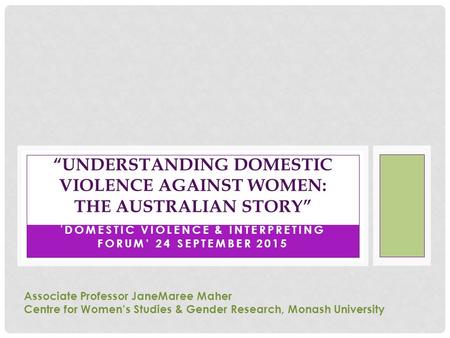 “UNDERSTANDING DOMESTIC VIOLENCE AGAINST WOMEN: THE AUSTRALIAN STORY”

'DOMESTIC VIOLENCE & INTERPRETING FORUM' 24 SEPTEMBER 2015

Associate Professor JaneMaree Maher
Centre for Women's Studies & Gender Research, Monash University